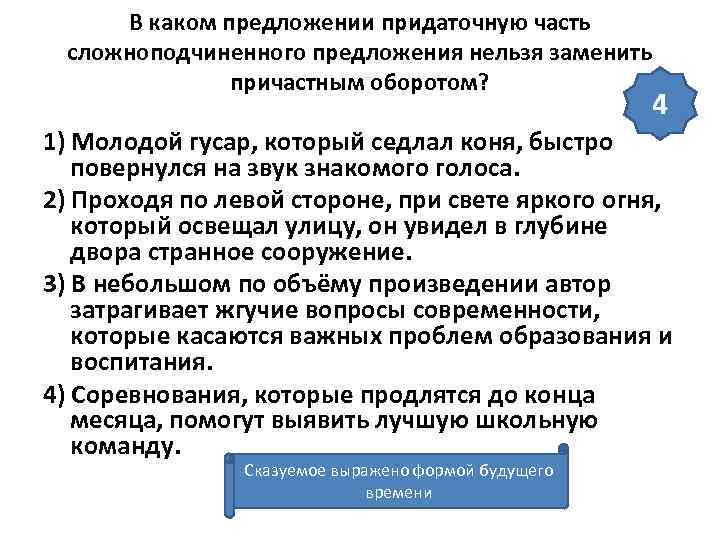 В каком предложении придаточную часть сложноподчиненного предложения нельзя заменить причастным оборотом?

4

1) Молодой гусар, который седлал коня, быстро повернулся на звук знакомого голоса.

2) Проходя по левой стороне, при свете яркого огня, который освещал улицу, он увидел в глубине двора странное сооружение.

3) В небольшом по объёму произведении автор затрагивает жгучие вопросы современности, которые касаются важных проблем образования и воспитания.

4) Соревнования, которые продлятся до конца месяца, помогут выявить лучшую школьную команду.

Сказуемое выражено формой будущего времени